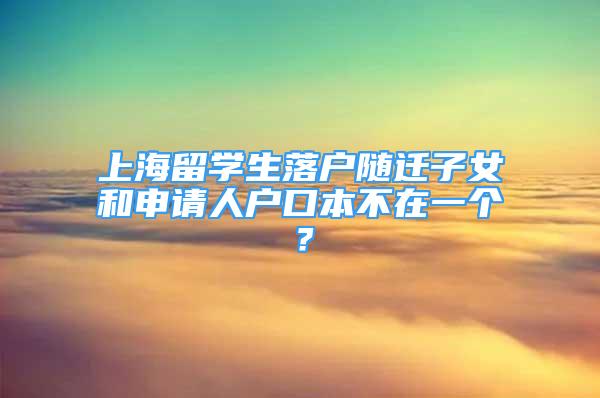 上海留学生落户随迁子女和申请人户口本不在一个？